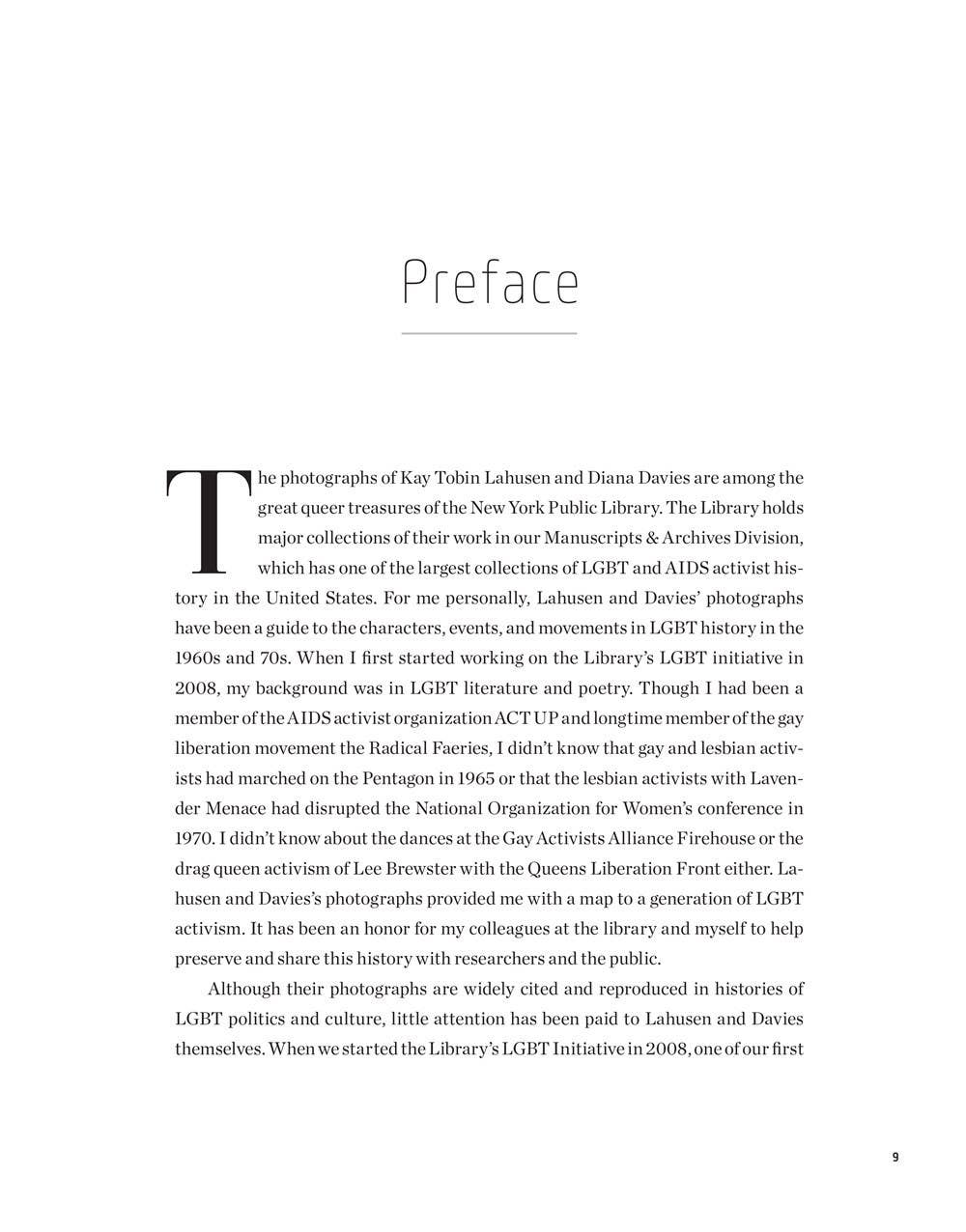 Preface

The photographs of Kay Tobin Lahusen and Diana Davies are among the great queer treasures of the New York Public Library. The Library holds major collections of their work in our Manuscripts & Archives Division, which has one of the largest collections of LGBT and AIDS activist history in the United States. For me personally, Lahusen and Davies' photographs have been a guide to the characters, events, and movements in LGBT history in the 1960s and 70s. When I first started working on the Library's LGBT initiative in 2008, my background was in LGBT literature and poetry. Though I had been a member of the AIDS activist organization ACT UP and longtime member of the gay liberation movement the Radical Faeries, I didn't know that gay and lesbian activists had marched on the Pentagon in 1965 or that the lesbian activists with Lavender Menace had disrupted the National Organization for Women's conference in 1970. I didn't know about the dances at the Gay Activists Alliance Firehouse or the drag queen activism of Lee Brewster with the Queens Liberation Front either. Lahusen and Davies's photographs provided me with a map to a generation of LGBT activism. It has been an honor for my colleagues at the library and myself to help preserve and share this history with researchers and the public.

Although their photographs are widely cited and reproduced in histories of LGBT politics and culture, little attention has been paid to Lahusen and Davies themselves. When we started the Library's LGBT Initiative in 2008, one of our first

9